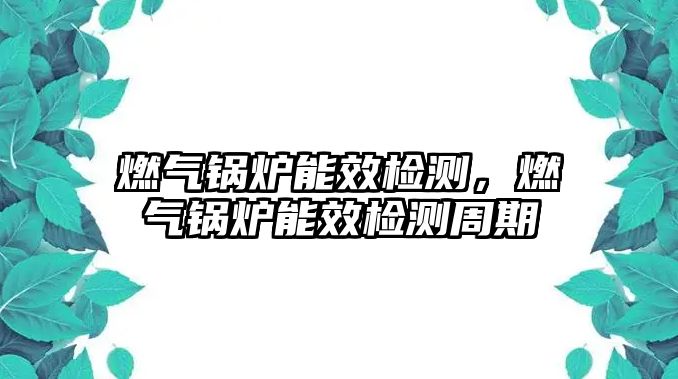 燃气锅炉能效检测，燃气锅炉能效检测周期